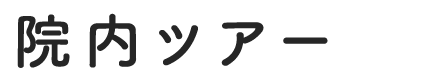 院内ツアー